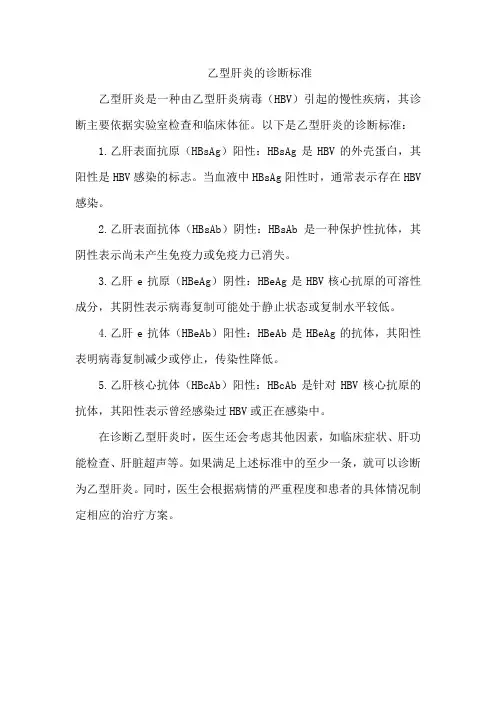 乙型肝炎的诊断标准

乙型肝炎是一种由乙型肝炎病毒（HBV）引起的慢性疾病，其诊断主要依据实验室检查和临床体征。以下是乙型肝炎的诊断标准：

1.乙肝表面抗原（HBsAg）阳性：HBsAg 是 HBV 的外壳蛋白，其阳性是 HBV 感染的标志。当血液中 HBsAg 阳性时，通常表示存在 HBV 感染。

2.乙肝表面抗体（HBsAb）阴性：HBsAb 是一种保护性抗体，其阴性表示尚未产生免疫力或免疫力已消失。

3.乙肝 e 抗原（HBeAg）阴性：HBeAg 是 HBV 核心抗原的可溶性成分，其阴性表示病毒复制可能处于静止状态或复制水平较低。

4.乙肝 e 抗体（HBeAb）阳性：HBeAb 是 HBeAg 的抗体，其阳性表明病毒复制减少或停止，传染性降低。

5.乙肝核心抗体（HBcAb）阳性：HBcAb 是针对 HBV 核心抗原的抗体，其阳性表示曾经感染过 HBV 或正在感染中。

在诊断乙型肝炎时，医生还会考虑其他因素，如临床症状、肝功能检查、肝脏超声等。如果满足上述标准中的至少一条，就可以诊断为乙型肝炎。同时，医生会根据病情的严重程度和患者的具体情况制定相应的治疗方案。